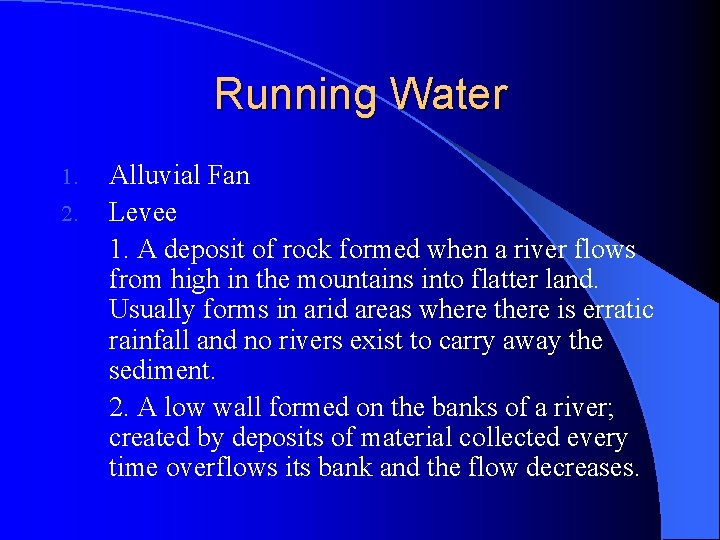 Running Water

1. Alluvial Fan
2. Levee

1. A deposit of rock formed when a river flows from high in the mountains into flatter land. Usually forms in arid areas where there is erratic rainfall and no rivers exist to carry away the sediment.

2. A low wall formed on the banks of a river; created by deposits of material collected every time overflows its bank and the flow decreases.